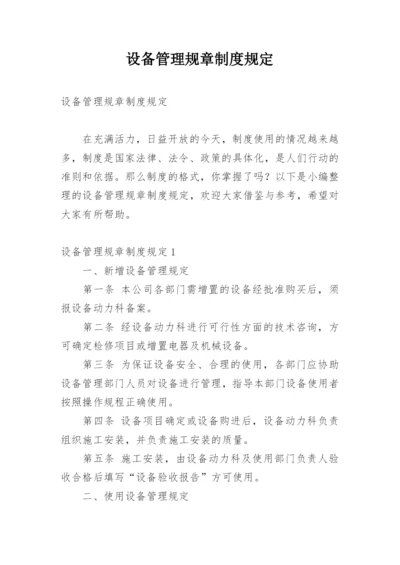 设备管理规章制度规定

设备管理规章制度规定

在充满活力，日益开放的今天，制度使用的情况越来越多，制度是国家法律、法令、政策的具体化，是人们行动的准则和依据。那么制度的格式，你掌握了吗？以下是小编整理的设备管理规章制度规定，欢迎大家借鉴与参考，希望对大家有所帮助。

设备管理规章制度规定1

一、新增设备管理规定

第一条 本公司各部门需增置的设备经批准购买后，须报设备动力科备案。

第二条 经设备动力科进行可行性方面的技术咨询，方可确定检修项目或增置电器及机械设备。

第三条 为保证设备安全、合理的使用，各部门应协助设备管理部门人员对设备进行管理，指导本部门设备使用者按照操作规程正确使用。

第四条 设备项目确定或设备购进后，设备动力科负责组织施工安装，并负责施工安装的质量。

第五条 施工安装，由设备动力科及使用部门负责人验收合格后填写“设备验收报告”方可使用。

二、使用设备管理规定